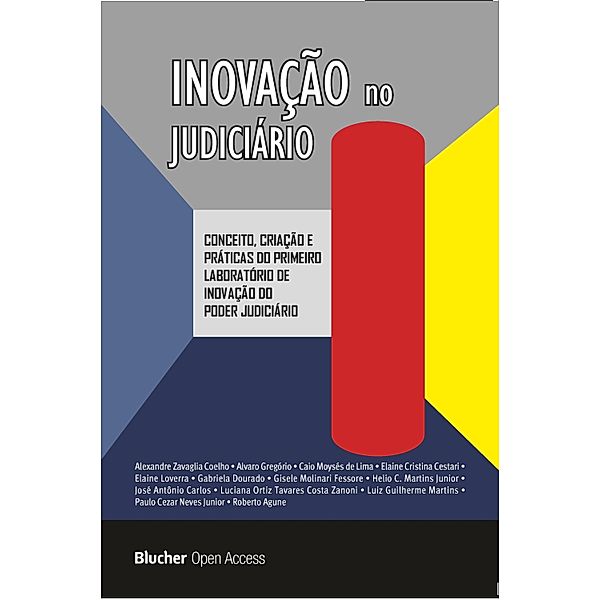 INOVAÇÃO no JUDICIÁRIO

CONCEITO, CRIAÇÃO E PRÁTICAS DO PRIMEIRO LABORATÓRIO DE INOVAÇÃO DO PODER JUDICIÁRIO

Alexandre Zavaglia Coelho • Alvaro Gregório • Caio Moysés de Lima • Elaine Cristina Cestari • Elaine Loverra • Gabriela Dourado • Gisele Molinari Fessore • Helio C. Martins Junior • José Antônio Carlos • Luciana Ortiz Tavares Costa Zanoni • Luiz Guilherme Martins • Paulo Cezar Neves Junior • Roberto Agune

Blucher Open Access